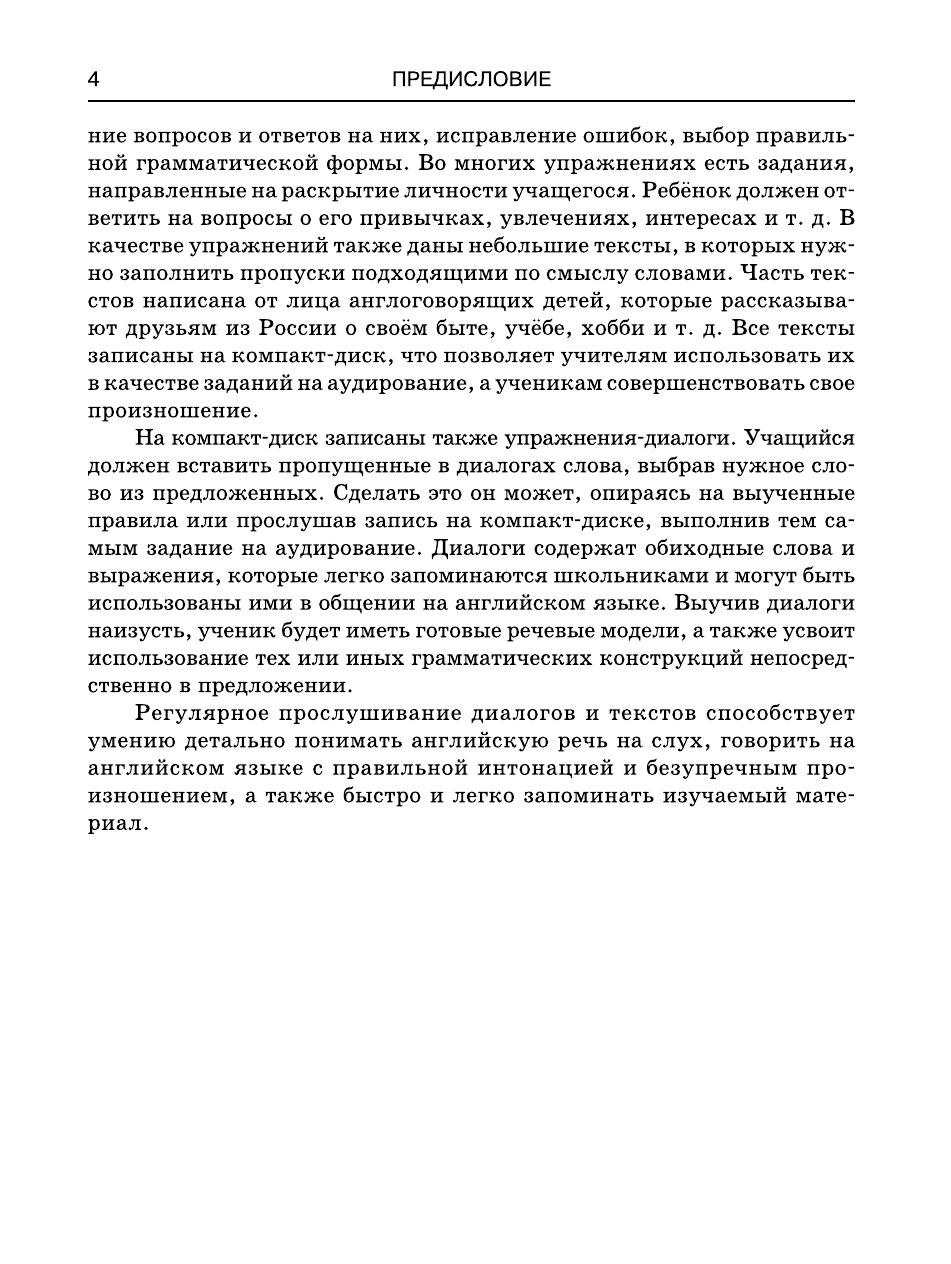 4 ПРЕДИСЛОВИЕ

ние вопросов и ответов на них, исправление ошибок, выбор правильной грамматической формы. Во многих упражнениях есть задания, направленные на раскрытие личности учащегося. Ребёнок должен ответить на вопросы о его привычках, увлечениях, интересах и т. д. В качестве упражнений также даны небольшие тексты, в которых нужно заполнить пропуски подходящими по смыслу словами. Часть текстов написана от лица англоговорящих детей, которые рассказывают друзьям из России о своём быте, учёбе, хобби и т. д. Все тексты записаны на компакт-диск, что позволяет учителям использовать их в качестве заданий на аудирование, а ученикам совершенствовать свое произношение.

На компакт-диск записаны также упражнения-диалоги. Учащийся должен вставить пропущенные в диалогах слова, выбрав нужное слово из предложенных. Сделать это он может, опираясь на выученные правила или прослушав запись на компакт-диске, выполнив тем самым задание на аудирование. Диалоги содержат обиходные слова и выражения, которые легко запоминаются школьниками и могут быть использованы ими в общении на английском языке. Выучив диалоги наизусть, ученик будет иметь готовые речевые модели, а также усвоит использование тех или иных грамматических конструкций непосредственно в предложении.

Регулярное прослушивание диалогов и текстов способствует умению детально понимать английскую речь на слух, говорить на английском языке с правильной интонацией и безупречным произношением, а также быстро и легко запоминать изучаемый материал.